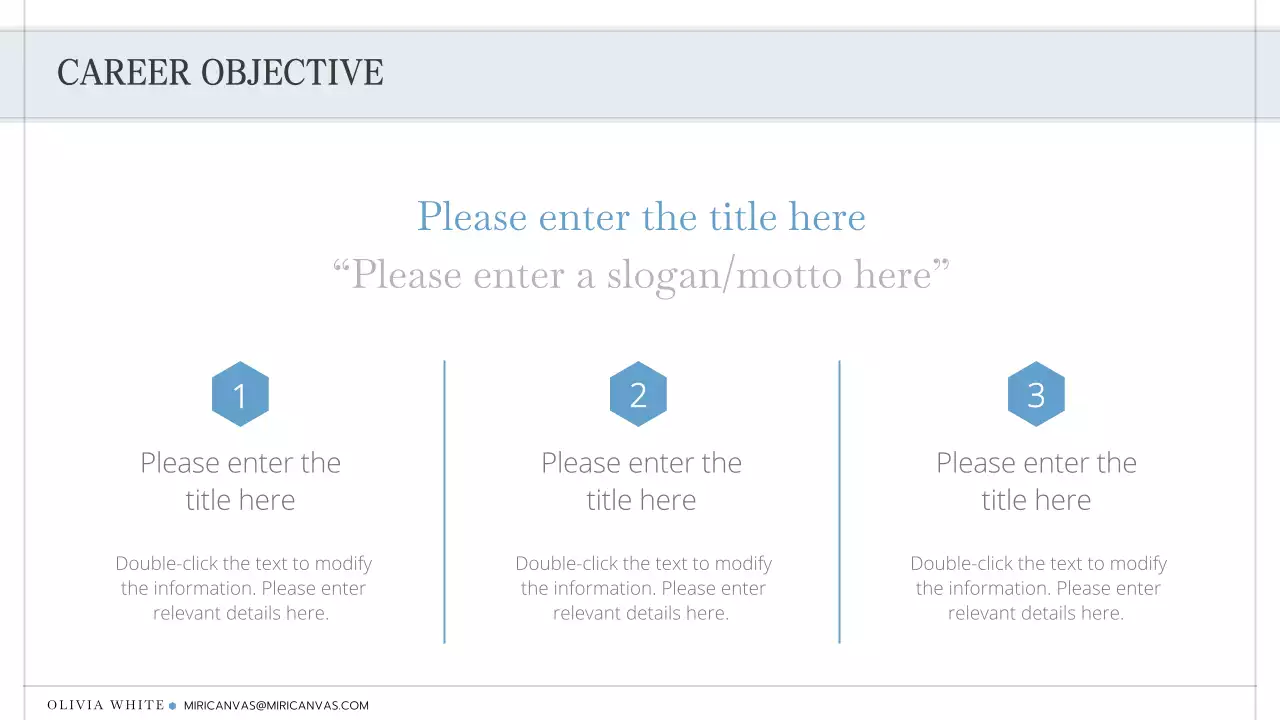 CAREER OBJECTIVE

Please enter the title here
“Please enter a slogan/motto here”

1

Please enter the title here

Double-click the text to modify the information. Please enter relevant details here.

2

Please enter the title here

Double-click the text to modify the information. Please enter relevant details here.

3

Please enter the title here

Double-click the text to modify the information. Please enter relevant details here.

OLIVIA WHITE MIRICANVAS@MIRICANVAS.COM